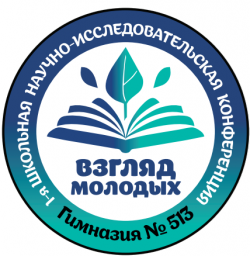 I-я ШКОЛЬНАЯ НАУЧНО-ИССЛЕДОВАТЕЛЬСКАЯ КОНФЕРЕНЦИЯ

ВЗГЛЯД МОЛОДЫХ

Гимназия № 513